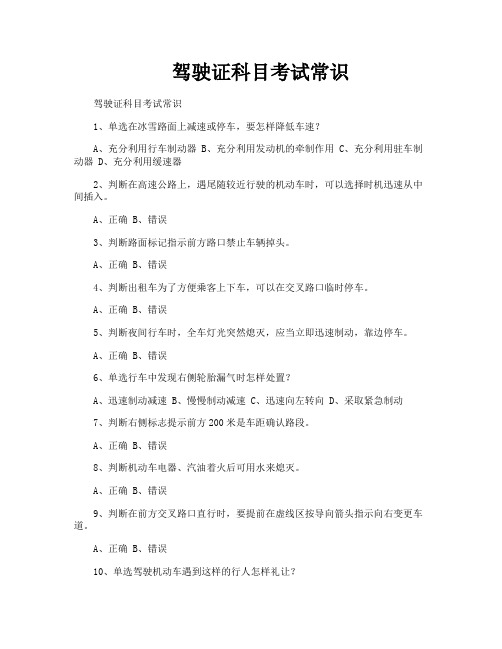 驾驶证科目考试常识

驾驶证科目考试常识

1、单选在冰雪路面上减速或停车，要怎样降低车速?

A、充分利用行车制动器 B、充分利用发动机的牵制作用 C、充分利用驻车制动器 D、充分利用缓速器

2、判断在高速公路上，遇尾随较近行驶的机动车时，可以选择时机迅速从中间插入。

A、正确 B、错误

3、判断路面标记指示前方路口禁止车辆掉头。

A、正确 B、错误

4、判断出租车为了方便乘客上下车，可以在交叉路口临时停车。

A、正确 B、错误

5、判断夜间行车时，全车灯光突然熄灭，应当立即迅速制动，靠边停车。

A、正确 B、错误

6、单选行车中发现右侧轮胎漏气时怎样处置?

A、迅速制动减速 B、慢慢制动减速 C、迅速向左转向 D、采取紧急制动

7、判断右侧标志提示前方200米是车距确认路段。

A、正确 B、错误

8、判断机动车电器、汽油着火后可用水来熄灭。

A、正确 B、错误

9、判断在前方交叉路口直行时，要提前在虚线区按导向箭头指示向右变更车道。

A、正确 B、错误

10、单选驾驶机动车遇到这样的行人怎样礼让?